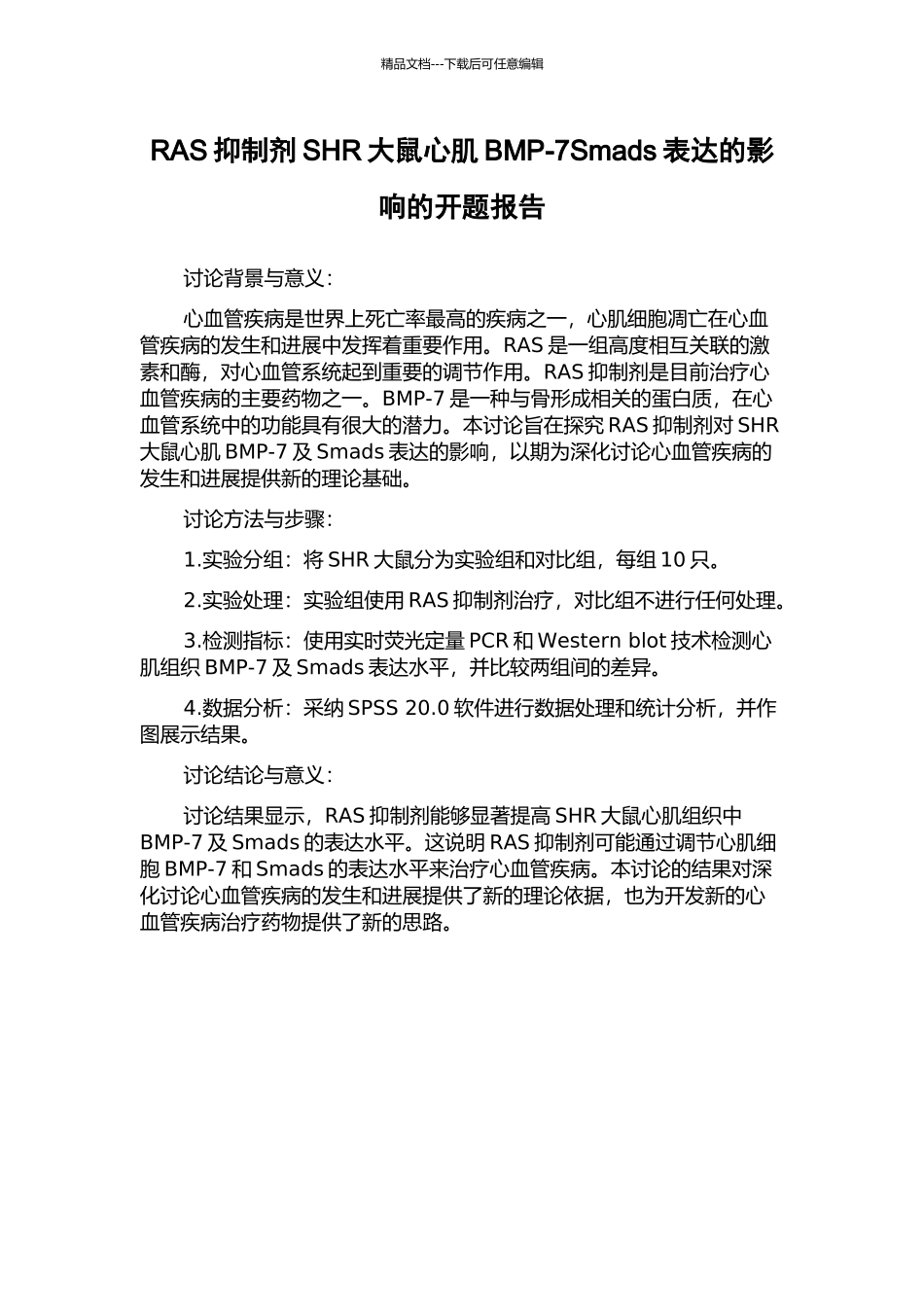 精品文档---下载后可任意编辑

RAS 抑制剂 SHR 大鼠心肌 BMP-7Smads 表达的影响的开题报告

讨论背景与意义：

心血管疾病是世界上死亡率最高的疾病之一，心肌细胞凋亡在心血管疾病的发生和进展中发挥着重要作用。RAS 是一组高度相互关联的激素和酶，对心血管系统起到重要的调节作用。RAS 抑制剂是目前治疗心血管疾病的主要药物之一。BMP-7 是一种与骨形成相关的蛋白质，在心血管系统中的功能具有很大的潜力。本讨论旨在探究 RAS 抑制剂对 SHR 大鼠心肌 BMP-7 及 Smads 表达的影响，以期为深化讨论心血管疾病的发生和进展提供新的理论基础。

讨论方法与步骤：

1.实验分组：将 SHR 大鼠分为实验组和对比组，每组 10 只。

2.实验处理：实验组使用 RAS 抑制剂治疗，对比组不进行任何处理。

3.检测指标：使用实时荧光定量 PCR 和 Western blot 技术检测心肌组织 BMP-7 及 Smads 表达水平，并比较两组间的差异。

4.数据分析：采纳 SPSS 20.0 软件进行数据处理和统计分析，并作图展示结果。

讨论结论与意义：

讨论结果显示，RAS 抑制剂能够显著提高 SHR 大鼠心肌组织中 BMP-7 及 Smads 的表达水平。这说明 RAS 抑制剂可能通过调节心肌细胞 BMP-7 和 Smads 的表达水平来治疗心血管疾病。本讨论的结果对深化讨论心血管疾病的发生和进展提供了新的理论依据，也为开发新的心血管疾病治疗药物提供了新的思路。